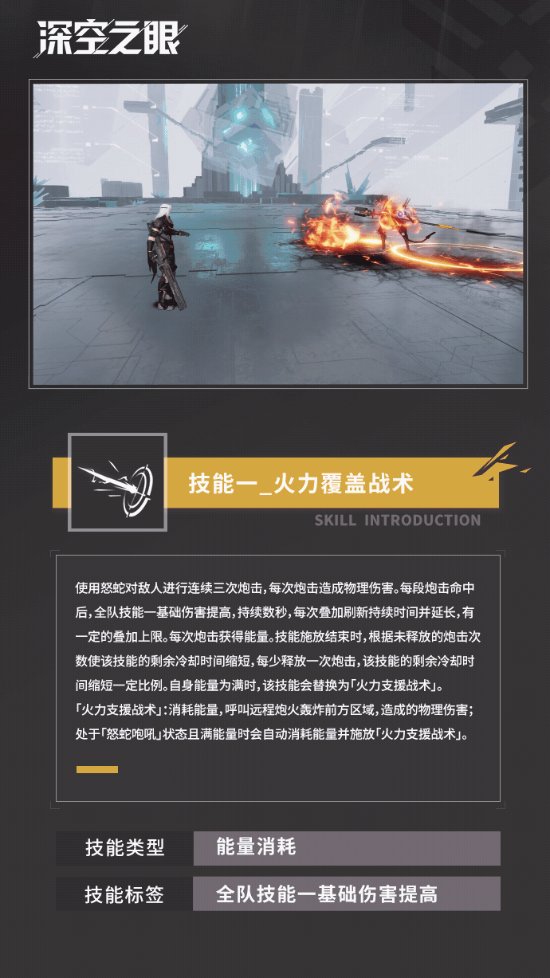 深空之眼

技能一_火力覆盖战术

SKILL INTRODUCTION

使用怒蛇对敌人进行连续三次炮击，每次炮击造成物理伤害。每段炮击命中后，全队技能一基础伤害提高，持续数秒，每次叠加刷新持续时间并延长，有一定的叠加上限。每次炮击获得能量。技能施放结束时，根据未释放的炮击次数使该技能的剩余冷却时间缩短，每少释放一次炮击，该技能的剩余冷却时间缩短一定比例。自身能量为满时，该技能会替换为「火力支援战术」。

「火力支援战术」：消耗能量，呼叫远程炮火轰炸前方区域，造成的物理伤害；处于「怒蛇咆吼」状态且满能量时会自动消耗能量并施放「火力支援战术」。

技能类型
能量消耗

技能标签
全队技能一基础伤害提高